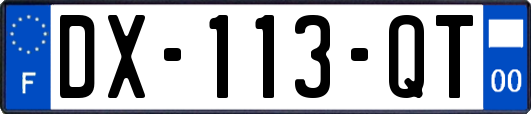 F
DX-113-QT
00